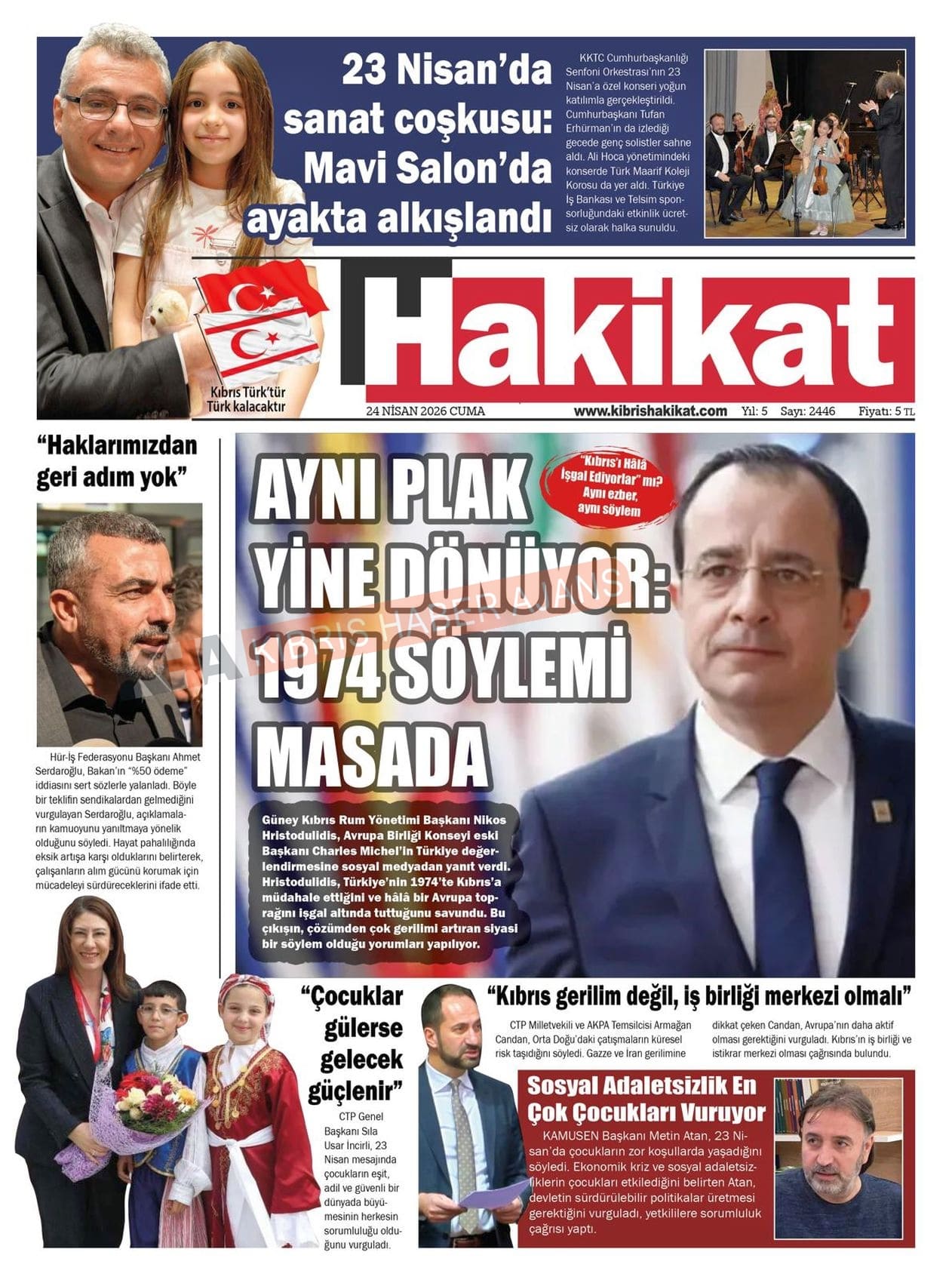 23 Nisan'da sanat coşkusu: Mavi Salon'da ayakta alkışlandı

KKTC Cumhurbaşkanlığı Senfoni Orkestrası'nın 23 Nisan'a özel konseri yoğun katılımla gerçekleştirildi. Cumhurbaşkanı Tufan Erhürman'ın da izlediği gecede genç solistler sahne aldı. Ali Hoca yönetimindeki konserde Türk Maarif Koleji Korosu da yer aldı. Türkiye İş Bankası ve Telsim sponsorluğundaki etkinlik ücretsiz olarak halka sunuldu.

Kıbrıs Türk'tür Türk kalacaktır

Hakikat

24 NİSAN 2026 CUMA www.kibrishakikat.com Yıl: 5 Sayı: 2446 Fiyatı: 5 TL

"Haklarımızdan geri adım yok"

Hür-İş Federasyonu Başkanı Ahmet Serdaroğlu, Bakan'ın "%50 ödeme" iddiasını sert sözlerle yalanladı. Böyle bir teklifin sendikalardan gelmediğini vurgulayan Serdaroğlu, açıklamaların kamuoyunu yanıltmaya yönelik olduğunu söyledi. Hayat pahalılığında eksik artışa karşı olduklarını belirterek, çalışanların alım gücünü korumak için mücadeleyi sürdüreceklerini ifade etti.

AYNI PLAK YİNE DÖNÜYOR: 1974 SÖYLEMİ MASADA

"Kıbrıs'ı Hâlâ İşgal Ediyorlar" mı? Aynı ezber, aynı söylem

KIBRIS HABER AJANSI

Güney Kıbrıs Rum Yönetimi Başkanı Nikos Hristodulidis, Avrupa Birliği Konseyi eski Başkanı Charles Michel'in Türkiye değerlendirmesine sosyal medyadan yanıt verdi. Hristodulidis, Türkiye'nin 1974'te Kıbrıs'a müdahale ettiğini ve hâlâ bir Avrupa toprağını işgal altında tuttuğunu savundu. Bu çıkışın, çözümden çok gerilimi artıran siyasi bir söylem olduğu yorumları yapılıyor.

"Çocuklar gülerse gelecek güçlenir"

CTP Genel Başkanı Sıla Usar İncirli, 23 Nisan mesajında çocukların eşit, adil ve güvenli bir dünyada büyümesinin herkesin sorumluluğu olduğunu vurguladı.

"Kıbrıs gerilim değil, iş birliği merkezi olmalı"

CTP Milletvekili ve AKPA Temsilcisi Armağan Candan, Orta Doğu'daki çatışmaların küresel risk taşıdığını söyledi. Gazze ve İran gerilimine dikkat çeken Candan, Avrupa'nın daha aktif olması gerektiğini vurguladı. Kıbrıs'ın iş birliği ve istikrar merkezi olması çağrısında bulundu.

Sosyal Adaletsizlik En Çok Çocukları Vuruyor

KAMUSEN Başkanı Metin Atan, 23 Nisan'da çocukların zor koşullarda yaşadığını söyledi. Ekonomik kriz ve sosyal adaletsizliklerin çocukları etkilediğini belirten Atan, devletin sürdürülebilir politikalar üretmesi gerektiğini vurguladı, yetkililere sorumluluk çağrısı yaptı.